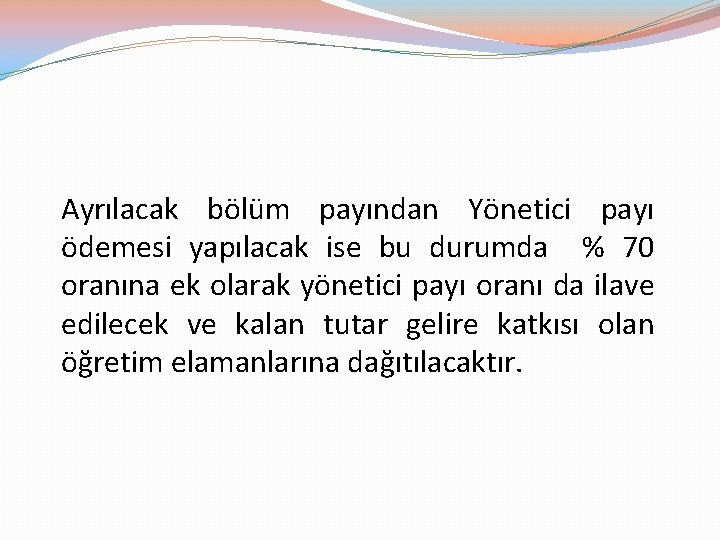 Ayrılacak bölüm payından Yönetici payı ödemesi yapılacak ise bu durumda % 70 oranına ek olarak yönetici payı oranı da ilave edilecek ve kalan tutar gelire katkısı olan öğretim elamanlarına dağıtılacaktır.